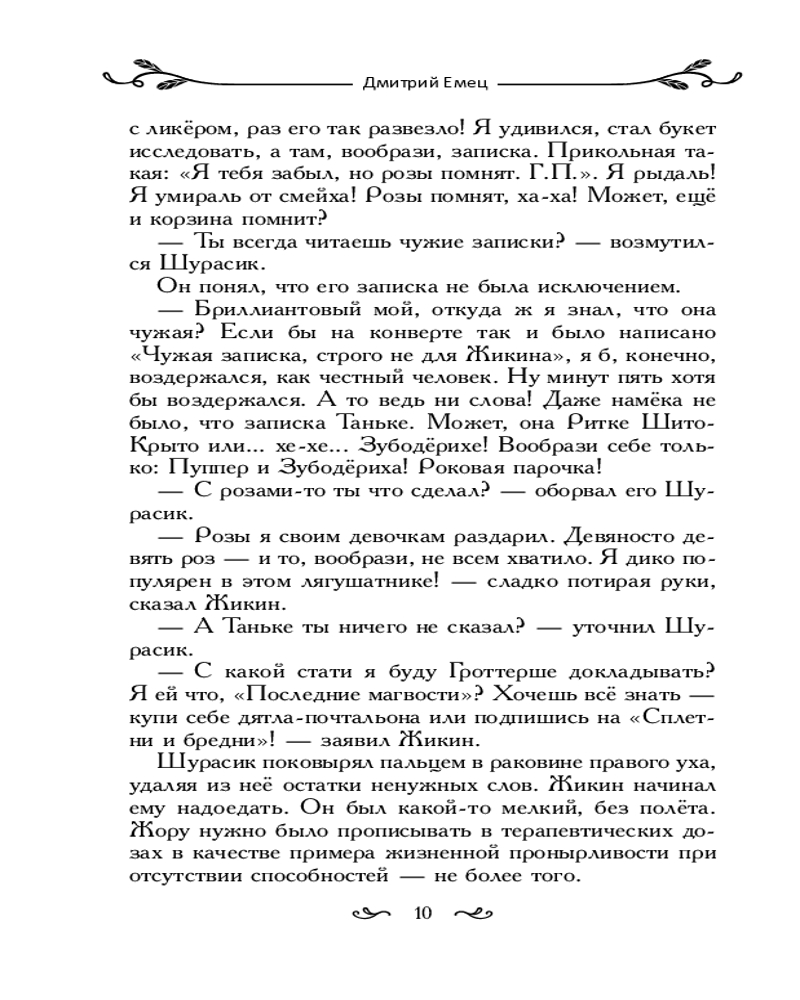 Дмитрий Емец

с ликёром, раз его так развезло! Я удивился, стал букет исследовать, а там, вообрази, записка. Прикольная такая: «Я тебя забыл, но розы помнят. Г.П.». Я рыдаль! Я умираль от смейха! Розы помнят, ха-ха! Может, ещё и корзина помнит?

— Ты всегда читаешь чужие записки? — возмутился Шурасик.

Он понял, что его записка не была исключением.

— Бриллиантовый мой, откуда ж я знал, что она чужая? Если бы на конверте так и было написано «Чужая записка, строго не для Жикина», я б, конечно, воздержался, как честный человек. Ну минут пять хотя бы воздержался. А то ведь ни слова! Даже намёка не было, что записка Таньке. Может, она Ритке Шито-Крыто или... хе-хе... Зубодёрихе! Вообрази себе только: Пуппер и Зубодёриха! Роковая парочка!

— С розами-то ты что сделал? — оборвал его Шурасик.

— Розы я своим девочкам раздарил. Девяносто девять роз — и то, вообрази, не всем хватило. Я дико популярен в этом лягушатнике! — сладко потирая руки, сказал Жикин.

— А Таньке ты ничего не сказал? — уточнил Шурасик.

— С какой стати я буду Гроттерше докладывать? Я ей что, «Последние магвости»? Хочешь всё знать — купи себе дятла-почтальона или подпишись на «Сплетни и бредни»! — заявил Жикин.

Шурасик поковырял пальцем в раковине правого уха, удаляя из неё остатки ненужных слов. Жикин начинал ему надоедать. Он был какой-то мелкий, без полёта. Жору нужно было прописывать в терапевтических дозах в качестве примера жизненной пронырливости при отсутствии способностей — не более того.

10